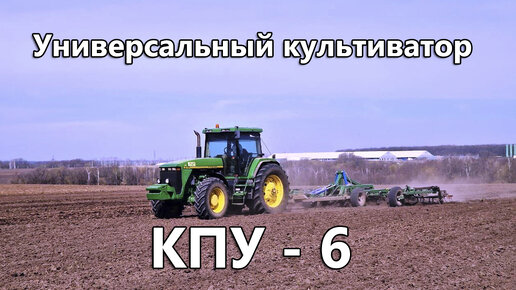 Универсальный культиватор

КПУ - 6